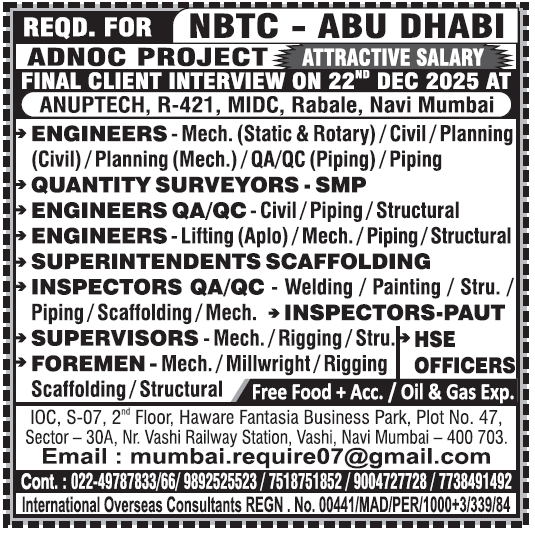 REQD. FOR NBTC - ABU DHABI

ADNOC PROJECT ATTRACTIVE SALARY

FINAL CLIENT INTERVIEW ON 22$^{ND}$ DEC 2025 AT

ANUPTECH, R-421, MIDC, Rabale, Navi Mumbai

→ ENGINEERS - Mech. (Static & Rotary) / Civil / Planning (Civil) / Planning (Mech.) / QA/QC (Piping) / Piping

→ QUANTITY SURVEYORS - SMP

→ ENGINEERS QA/QC - Civil / Piping / Structural

→ ENGINEERS - Lifting (Aplo) / Mech. / Piping / Structural

→ SUPERINTENDENTS SCAFFOLDING

→ INSPECTORS QA/QC - Welding / Painting / Stru. / Piping / Scaffolding / Mech. → INSPECTORS-PAUT

→ SUPERVISORS - Mech. / Rigging / Stru.

→ FOREMEN - Mech. / Millwright / Rigging Scaffolding / Structural

→ HSE OFFICERS

Free Food + Acc. / Oil & Gas Exp.

IOC, S-07, 2$^{nd}$ Floor, Haware Fantasia Business Park, Plot No. 47, Sector – 30A, Nr. Vashi Railway Station, Vashi, Navi Mumbai – 400 703.

Email : mumbai.require07@gmail.com

Cont. : 022-49787833/66/ 9892525523 / 7518751852 / 9004727728 / 7738491492

International Overseas Consultants REGN . No. 00441/MAD/PER/1000+3/339/84